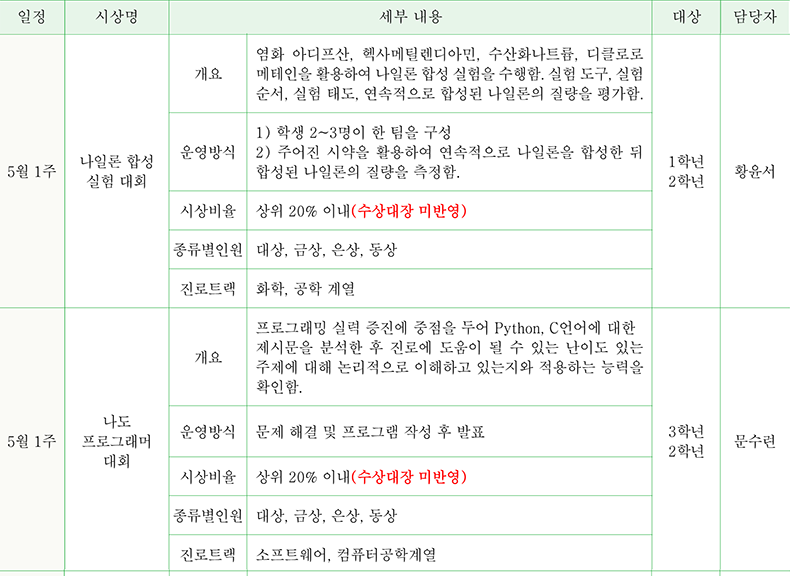 | 일정 | 시상명 | 세부 내용 | | 대상 | 담당자 |
|---|---|---|---|---|---|
| 5월 1주 | 나일론 합성 실험 대회 | 개요 | 염화 아디프산, 헥사메틸렌디아민, 수산화나트륨, 디클로로메테인을 활용하여 나일론 합성 실험을 수행함. 실험 도구, 실험 순서, 실험 태도, 연속적으로 합성된 나일론의 질량을 평가함. | 1학년 2학년 | 황윤서 |
| | | 운영방식 | 1) 학생 2~3명이 한 팀을 구성 2) 주어진 시약을 활용하여 연속적으로 나일론을 합성한 뒤 합성된 나일론의 질량을 측정함. | | |
| | | 시상비율 | 상위 20% 이내(수상대장 미반영) | | |
| | | 종류별인원 | 대상, 금상, 은상, 동상 | | |
| | | 진로트랙 | 화학, 공학 계열 | | |
| 5월 1주 | 나도 프로그래머 대회 | 개요 | 프로그래밍 실력 증진에 중점을 두어 Python, C언어에 대한 제시문을 분석한 후 진로에 도움이 될 수 있는 난이도 있는 주제에 대해 논리적으로 이해하고 있는지와 적용하는 능력을 확인함. | 3학년 2학년 | 문수련 |
| | | 운영방식 | 문제 해결 및 프로그램 작성 후 발표 | | |
| | | 시상비율 | 상위 20% 이내(수상대장 미반영) | | |
| | | 종류별인원 | 대상, 금상, 은상, 동상 | | |
| | | 진로트랙 | 소프트웨어, 컴퓨터공학계열 | | |